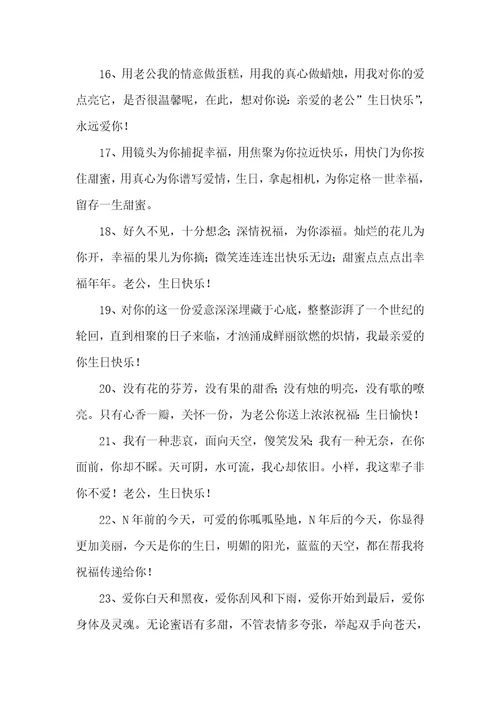 16、用老公我的情意做蛋糕，用我的真心做蜡烛，用我对你的爱点亮它，是否很温馨呢，在此，想对你说：亲爱的老公”生日快乐”，永远爱你！

17、用镜头为你捕捉幸福，用焦聚为你拉近快乐，用快门为你按住甜蜜，用真心为你谱写爱情，生日，拿起相机，为你定格一世幸福，留存一生甜蜜。

18、好久不见，十分想念；深情祝福，为你添福。灿烂的花儿为你开，幸福的果儿为你摘；微笑连连连出快乐无边；甜蜜点点点出幸福年年。老公，生日快乐！

19、对你的这一份爱意深深埋藏于心底，整整澎湃了一个世纪的轮回，直到相聚的日子来临，才汹涌成鲜丽欲燃的炽情，我最亲爱的你生日快乐！

20、没有花的芬芳，没有果的甜香；没有烛的明亮，没有歌的嘹亮。只有心香一瓣，关怀一份，为老公你送上浓浓祝福：生日愉快！

21、我有一种悲哀，面向天空，傻笑发呆；我有一种无奈，在你面前，你却不睬。天可阴，水可流，我心却依旧。小样，我这辈子非你不爱！老公，生日快乐！

22、N年前的今天，可爱的你呱呱坠地，N年后的今天，你显得更加美丽，今天是你的生日，明媚的阳光，蓝蓝的天空，都在帮我将祝福传递给你！

23、爱你白天和黑夜，爱你刮风和下雨，爱你开始到最后，爱你身体及灵魂。无论蜜语有多甜，不管表情多夸张，举起双手向苍天，